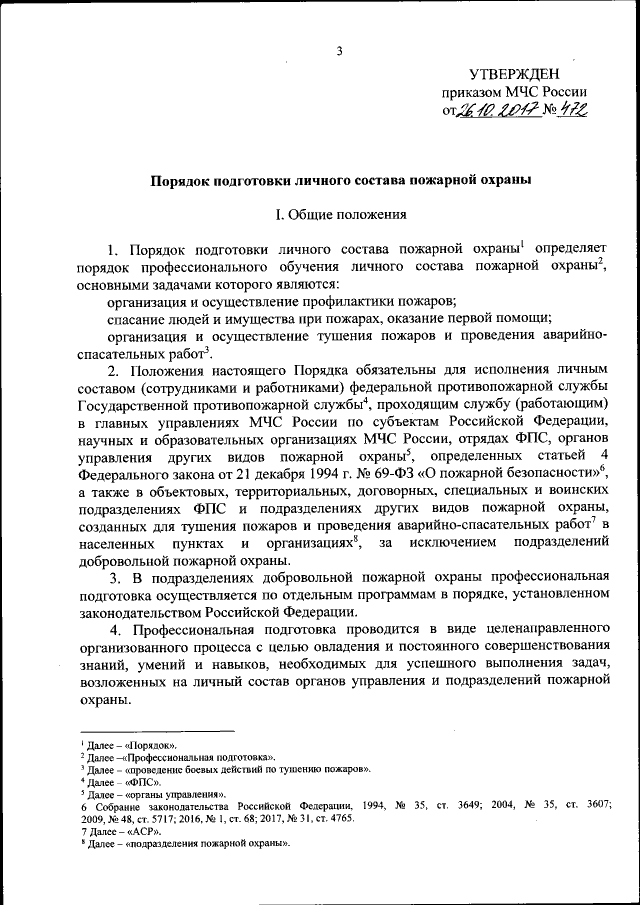 3

УТВЕРЖДЕН
приказом МЧС России
от 26.10.2017 № 472

Порядок подготовки личного состава пожарной охраны

I. Общие положения

1. Порядок подготовки личного состава пожарной охраны$^1$ определяет порядок профессионального обучения личного состава пожарной охраны$^2$, основными задачами которого являются:

организация и осуществление профилактики пожаров;

спасание людей и имущества при пожарах, оказание первой помощи;

организация и осуществление тушения пожаров и проведения аварийно-спасательных работ$^3$.

2. Положения настоящего Порядка обязательны для исполнения личным составом (сотрудниками и работниками) федеральной противопожарной службы Государственной противопожарной службы$^4$, проходящим службу (работающим) в главных управлениях МЧС России по субъектам Российской Федерации, научных и образовательных организациях МЧС России, отрядах ФПС, органов управления других видов пожарной охраны$^5$, определенных статьей 4 Федерального закона от 21 декабря 1994 г. № 69-ФЗ «О пожарной безопасности»$^6$, а также в объектовых, территориальных, договорных, специальных и воинских подразделениях ФПС и подразделениях других видов пожарной охраны, созданных для тушения пожаров и проведения аварийно-спасательных работ$^7$ в населенных пунктах и организациях$^8$, за исключением подразделений добровольной пожарной охраны.

3. В подразделениях добровольной пожарной охраны профессиональная подготовка осуществляется по отдельным программам в порядке, установленном законодательством Российской Федерации.

4. Профессиональная подготовка проводится в виде целенаправленного организованного процесса с целью овладения и постоянного совершенствования знаний, умений и навыков, необходимых для успешного выполнения задач, возложенных на личный состав органов управления и подразделений пожарной охраны.

$^1$ Далее – «Порядок».
$^2$ Далее –«Профессиональная подготовка».
$^3$ Далее – «проведение боевых действий по тушению пожаров».
$^4$ Далее – «ФПС».
$^5$ Далее – «органы управления».
6 Собрание законодательства Российской Федерации, 1994, № 35, ст. 3649; 2004, № 35, ст. 3607; 2009, № 48, ст. 5717; 2016, № 1, ст. 68; 2017, № 31, ст. 4765.
7 Далее – «АСР».
$^8$ Далее – «подразделения пожарной охраны».